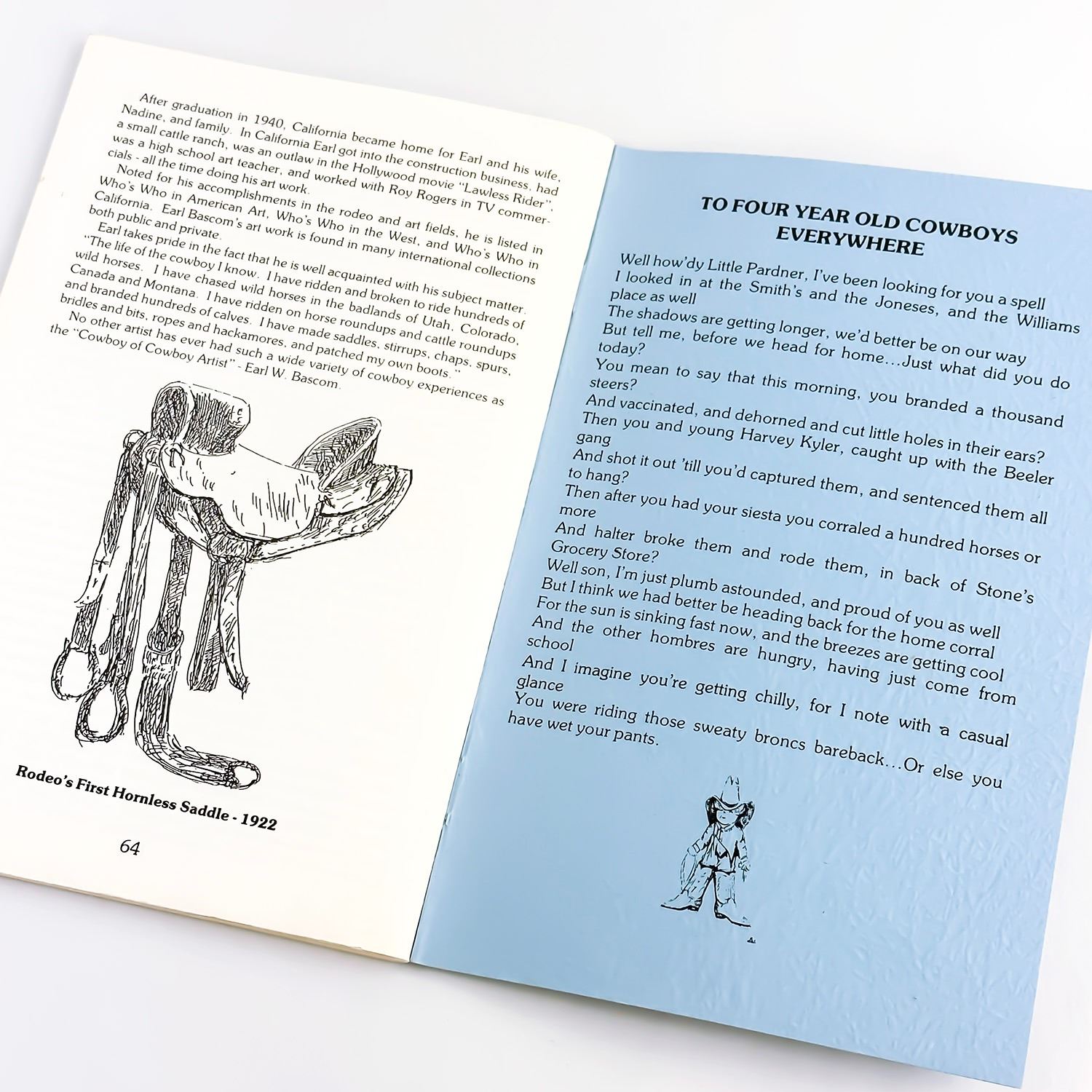 After graduation in 1940, California became home for Earl and his wife, Nadine, and family. In California Earl got into the construction business, had a small cattle ranch, was an outlaw in the Hollywood movie "Lawless Rider", was a high school art teacher, and worked with Roy Rogers in TV commercials - all the time doing his art work.

Noted for his accomplishments in the rodeo and art fields, he is listed in Who's Who in American Art, Who's Who in the West, and Who's Who in California. Earl Bascom's art work is found in many international collections both public and private.

Earl takes pride in the fact that he is well acquainted with his subject matter. "The life of the cowboy I know. I have ridden and broken to ride hundreds of wild horses. I have chased wild horses in the badlands of Utah, Colorado, Canada and Montana. I have ridden on horse roundups and cattle roundups and branded hundreds of calves. I have made saddles, stirrups, chaps, spurs, bridles and bits, ropes and hackamores, and patched my own boots."

No other artist has ever had such a wide variety of cowboy experiences as the "Cowboy of Cowboy Artist" - Earl W. Bascom.

Rodeo's First Hornless Saddle - 1922

64

TO FOUR YEAR OLD COWBOYS EVERYWHERE

Well how'dy Little Pardner, I've been looking for you a spell
I looked in at the Smith's and the Joneses, and the Williams place as well
The shadows are getting longer, we'd better be on our way
But tell me, before we head for home...Just what did you do today?
You mean to say that this morning, you branded a thousand steers?
And vaccinated, and dehorned and cut little holes in their ears?
Then you and young Harvey Kyler, caught up with the Beeler gang
And shot it out 'till you'd captured them, and sentenced them all to hang?
Then after you had your siesta you corraled a hundred horses or more
And halter broke them and rode them, in back of Stone's Grocery Store?
Well son, I'm just plumb astounded, and proud of you as well
But I think we had better be heading back for the home corral
For the sun is sinking fast now, and the breezes are getting cool
And the other hombres are hungry, having just come from school
And I imagine you're getting chilly, for I note with a casual glance
You were riding those sweaty broncs bareback...Or else you have wet your pants.